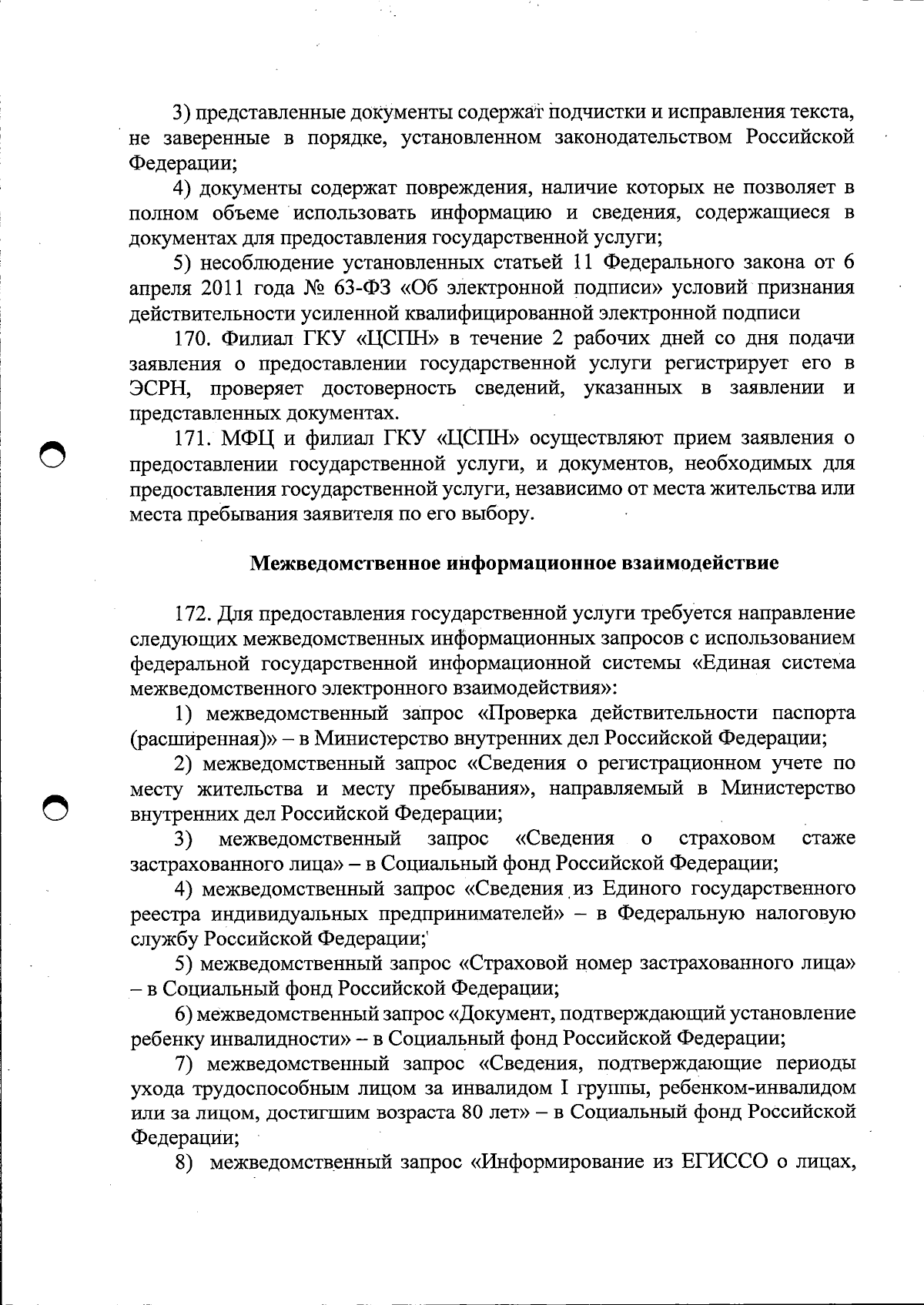 3) представленные документы содержат подчистки и исправления текста, не заверенные в порядке, установленном законодательством Российской Федерации;

4) документы содержат повреждения, наличие которых не позволяет в полном объеме использовать информацию и сведения, содержащиеся в документах для предоставления государственной услуги;

5) несоблюдение установленных статьей 11 Федерального закона от 6 апреля 2011 года № 63-ФЗ «Об электронной подписи» условий признания действительности усиленной квалифицированной электронной подписи

170. Филиал ГКУ «ЦСПН» в течение 2 рабочих дней со дня подачи заявления о предоставлении государственной услуги регистрирует его в ЭСРН, проверяет достоверность сведений, указанных в заявлении и представленных документах.

171. МФЦ и филиал ГКУ «ЦСПН» осуществляют прием заявления о предоставлении государственной услуги, и документов, необходимых для предоставления государственной услуги, независимо от места жительства или места пребывания заявителя по его выбору.

Межведомственное информационное взаимодействие

172. Для предоставления государственной услуги требуется направление следующих межведомственных информационных запросов с использованием федеральной государственной информационной системы «Единая система межведомственного электронного взаимодействия»:

1) межведомственный запрос «Проверка действительности паспорта (расширенная)» – в Министерство внутренних дел Российской Федерации;

2) межведомственный запрос «Сведения о регистрационном учете по месту жительства и месту пребывания», направляемый в Министерство внутренних дел Российской Федерации;

3) межведомственный запрос «Сведения о страховом стаже застрахованного лица» – в Социальный фонд Российской Федерации;

4) межведомственный запрос «Сведения из Единого государственного реестра индивидуальных предпринимателей» – в Федеральную налоговую службу Российской Федерации;

5) межведомственный запрос «Страховой номер застрахованного лица» – в Социальный фонд Российской Федерации;

6) межведомственный запрос «Документ, подтверждающий установление ребенку инвалидности» – в Социальный фонд Российской Федерации;

7) межведомственный запрос «Сведения, подтверждающие периоды ухода трудоспособным лицом за инвалидом I группы, ребенком-инвалидом или за лицом, достигшим возраста 80 лет» – в Социальный фонд Российской Федерации;

8) межведомственный запрос «Информирование из ЕГИССО о лицах,